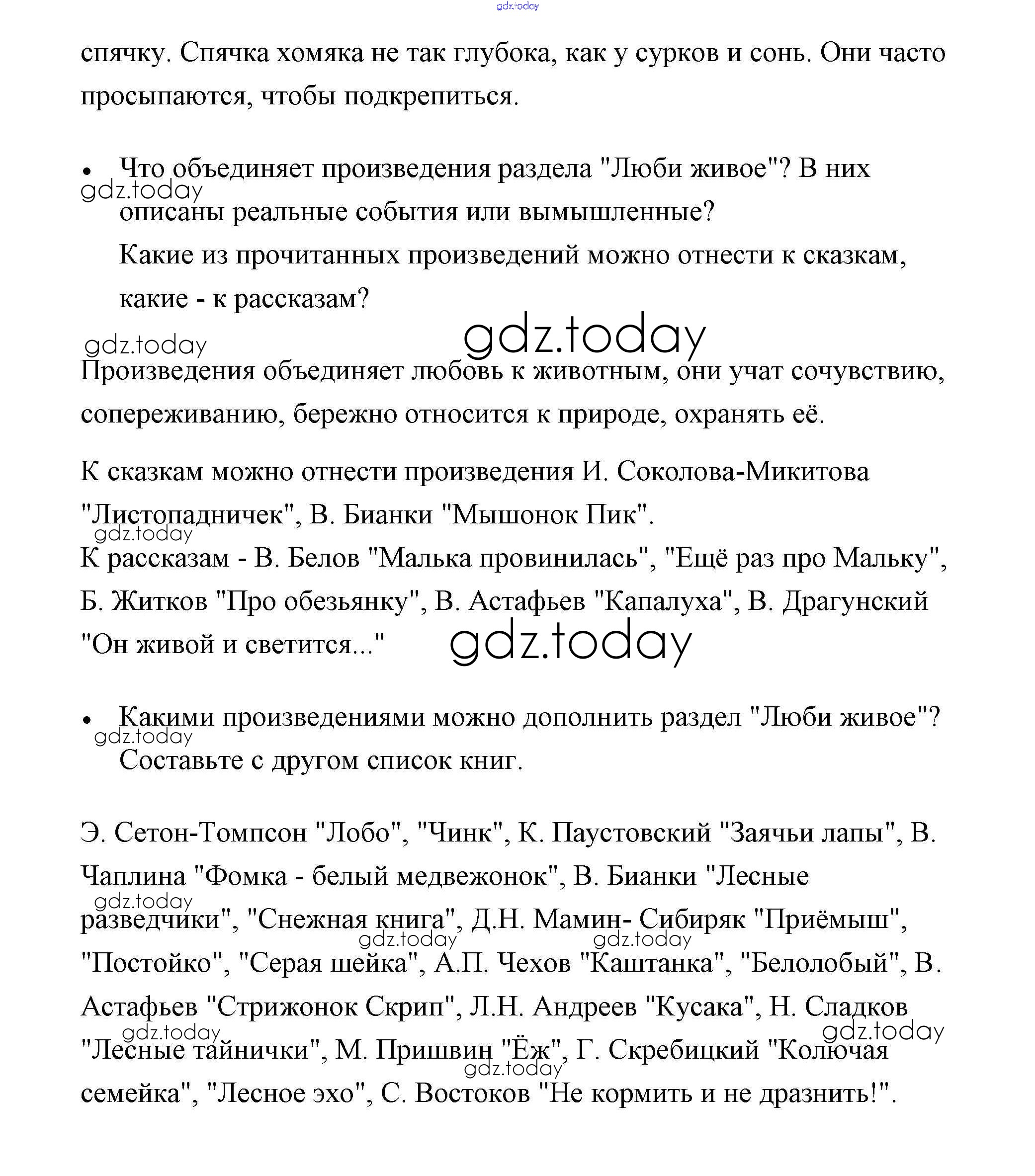 gdz.today

спячку. Спячка хомяка не так глубока, как у сурков и сонь. Они часто просыпаются, чтобы подкрепиться.

• Что объединяет произведения раздела "Люби живое"? В них описаны реальные события или вымышленные?
Какие из прочитанных произведений можно отнести к сказкам, какие - к рассказам?

gdz.today

gdz.today

gdz.today

Произведения объединяет любовь к животным, они учат сочувствию, сопереживанию, бережно относится к природе, охранять её.

К сказкам можно отнести произведения И. Соколова-Микитова "Листопадничек", В. Бианки "Мышонок Пик".

gdz.today

К рассказам - В. Белов "Малька провинилась", "Ещё раз про Мальку", Б. Житков "Про обезьянку", В. Астафьев "Капалуха", В. Драгунский "Он живой и светится..."

gdz.today

• Какими произведениями можно дополнить раздел "Люби живое"? Составьте с другом список книг.

gdz.today

Э. Сетон-Томпсон "Лобо", "Чинк", К. Паустовский "Заячьи лапы", В. Чаплина "Фомка - белый медвежонок", В. Бианки "Лесные разведчики", "Снежная книга", Д.Н. Мамин- Сибиряк "Приёмыш", "Постойко", "Серая шейка", А.П. Чехов "Каштанка", "Белолобый", В. Астафьев "Стрижонок Скрип", Л.Н. Андреев "Кусака", Н. Сладков "Лесные тайнички", М. Пришвин "Ёж", Г. Скребицкий "Колючая семейка", "Лесное эхо", С. Востоков "Не кормить и не дразнить!".

gdz.today

gdz.today

gdz.today

gdz.today

gdz.today

gdz.today